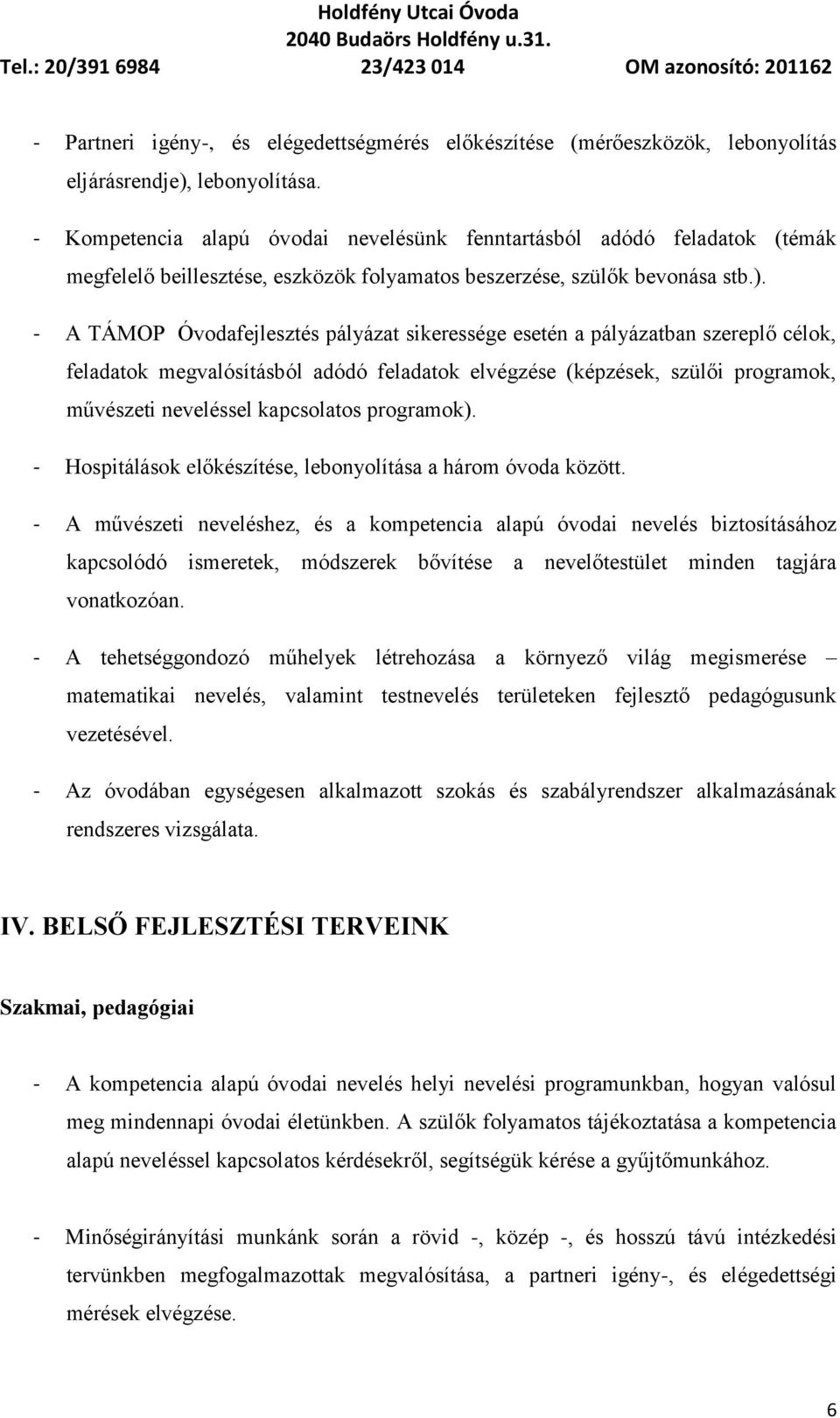 Holdfény Utcai Óvoda
2040 Budaörs Holdfény u.31.
Tel.: 20/391 6984 23/423 014 OM azonosító: 201162

- Partneri igény-, és elégedettségmérés előkészítése (mérőeszközök, lebonyolítás eljárásrendje), lebonyolítása.

- Kompetencia alapú óvodai nevelésünk fenntartásból adódó feladatok (témák megfelelő beillesztése, eszközök folyamatos beszerzése, szülők bevonása stb.).

- A TÁMOP Óvodafejlesztés pályázat sikeressége esetén a pályázatban szereplő célok, feladatok megvalósításból adódó feladatok elvégzése (képzések, szülői programok, művészeti neveléssel kapcsolatos programok).

- Hospitálások előkészítése, lebonyolítása a három óvoda között.

- A művészeti neveléshez, és a kompetencia alapú óvodai nevelés biztosításához kapcsolódó ismeretek, módszerek bővítése a nevelőtestület minden tagjára vonatkozóan.

- A tehetséggondozó műhelyek létrehozása a környező világ megismerése – matematikai nevelés, valamint testnevelés területeken fejlesztő pedagógusunk vezetésével.

- Az óvodában egységesen alkalmazott szokás és szabályrendszer alkalmazásának rendszeres vizsgálata.

IV. BELSŐ FEJLESZTÉSI TERVEINK

Szakmai, pedagógiai

- A kompetencia alapú óvodai nevelés helyi nevelési programunkban, hogyan valósul meg mindennapi óvodai életünkben. A szülők folyamatos tájékoztatása a kompetencia alapú neveléssel kapcsolatos kérdésekről, segítségük kérése a gyűjtőmunkához.

- Minőségirányítási munkánk során a rövid -, közép -, és hosszú távú intézkedési tervünkben megfogalmazottak megvalósítása, a partneri igény-, és elégedettségi mérések elvégzése.

6